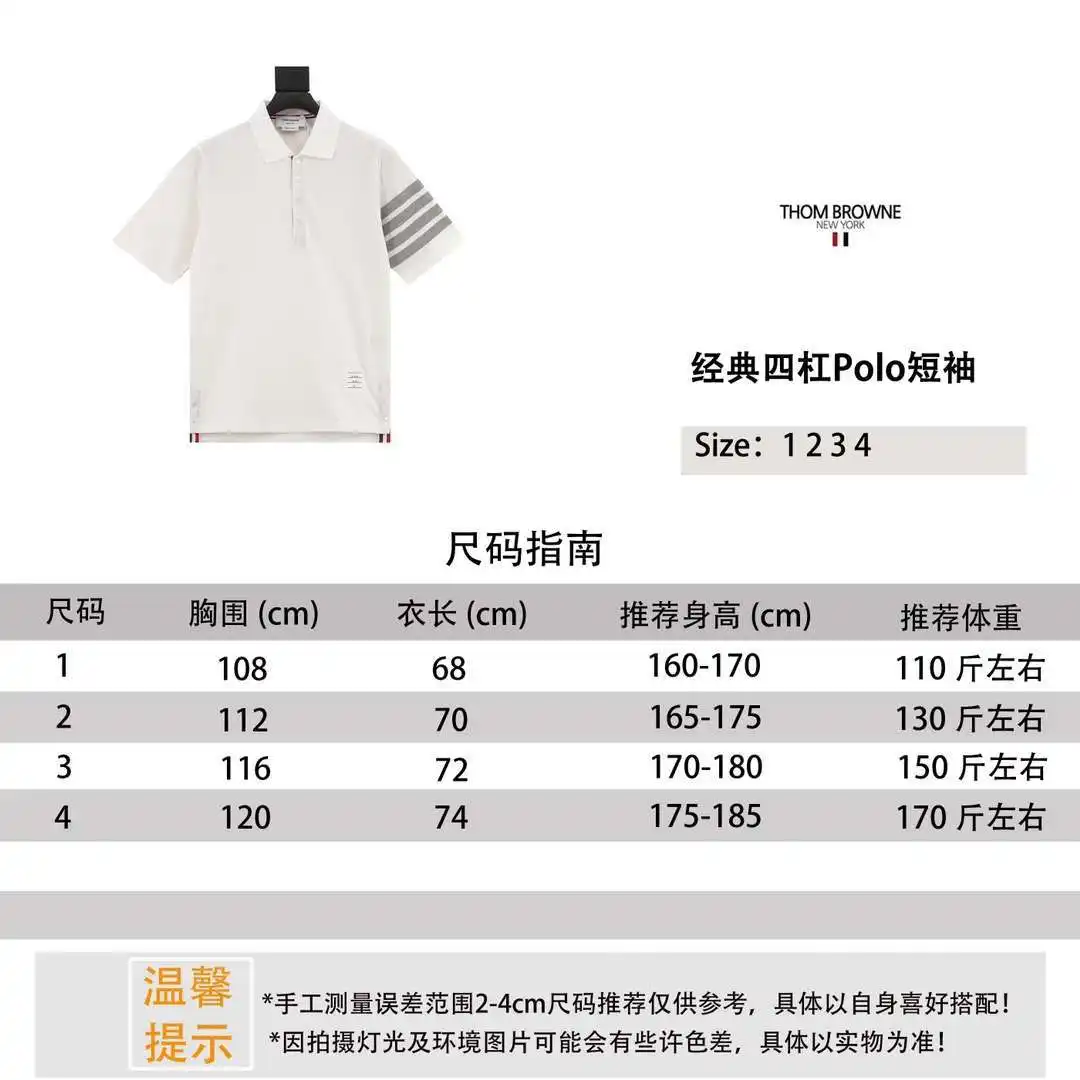 THOM BROWNE
NEW YORK

经典四杠Polo短袖

Size：1 2 3 4

尺码指南

| 尺码 | 胸围 (cm) | 衣长 (cm) | 推荐身高 (cm) | 推荐体重 |
|---|---|---|---|---|
| 1 | 108 | 68 | 160-170 | 110 斤左右 |
| 2 | 112 | 70 | 165-175 | 130 斤左右 |
| 3 | 116 | 72 | 170-180 | 150 斤左右 |
| 4 | 120 | 74 | 175-185 | 170 斤左右 |

温馨提示

*手工测量误差范围2-4cm尺码推荐仅供参考，具体以自身喜好搭配！
*因拍摄灯光及环境图片可能会有些许色差，具体以实物为准！